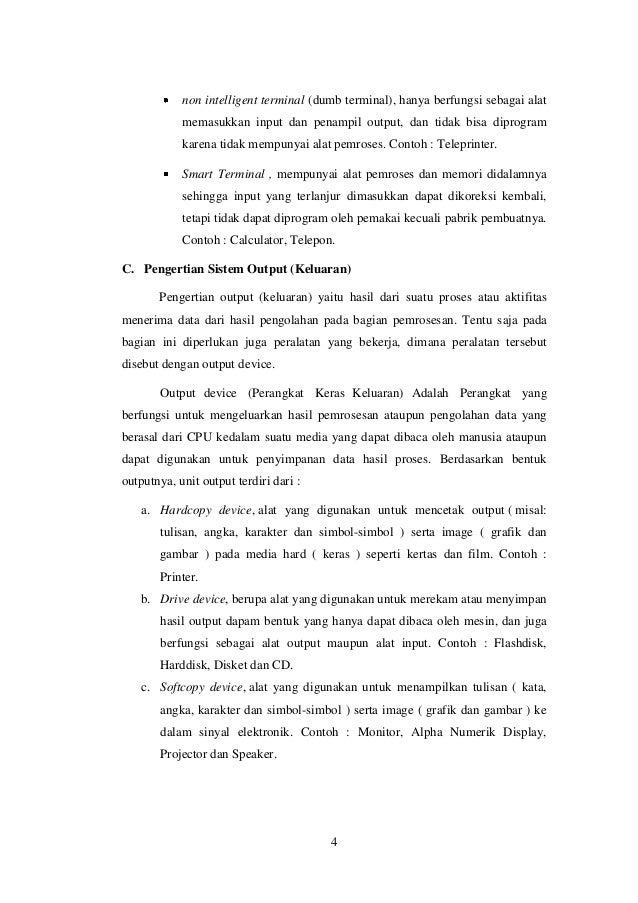 ▪ non intelligent terminal (dumb terminal), hanya berfungsi sebagai alat memasukkan input dan penampil output, dan tidak bisa diprogram karena tidak mempunyai alat pemroses. Contoh : Teleprinter.

▪ Smart Terminal , mempunyai alat pemroses dan memori didalamnya sehingga input yang terlanjur dimasukkan dapat dikoreksi kembali, tetapi tidak dapat diprogram oleh pemakai kecuali pabrik pembuatnya. Contoh : Calculator, Telepon.

C. Pengertian Sistem Output (Keluaran)

Pengertian output (keluaran) yaitu hasil dari suatu proses atau aktifitas menerima data dari hasil pengolahan pada bagian pemrosesan. Tentu saja pada bagian ini diperlukan juga peralatan yang bekerja, dimana peralatan tersebut disebut dengan output device.

Output device (Perangkat Keras Keluaran) Adalah Perangkat yang berfungsi untuk mengeluarkan hasil pemrosesan ataupun pengolahan data yang berasal dari CPU kedalam suatu media yang dapat dibaca oleh manusia ataupun dapat digunakan untuk penyimpanan data hasil proses. Berdasarkan bentuk outputnya, unit output terdiri dari :

a. Hardcopy device, alat yang digunakan untuk mencetak output ( misal: tulisan, angka, karakter dan simbol-simbol ) serta image ( grafik dan gambar ) pada media hard ( keras ) seperti kertas dan film. Contoh : Printer.

b. Drive device, berupa alat yang digunakan untuk merekam atau menyimpan hasil output dapam bentuk yang hanya dapat dibaca oleh mesin, dan juga berfungsi sebagai alat output maupun alat input. Contoh : Flashdisk, Harddisk, Disket dan CD.

c. Softcopy device, alat yang digunakan untuk menampilkan tulisan ( kata, angka, karakter dan simbol-simbol ) serta image ( grafik dan gambar ) ke dalam sinyal elektronik. Contoh : Monitor, Alpha Numerik Display, Projector dan Speaker.

4